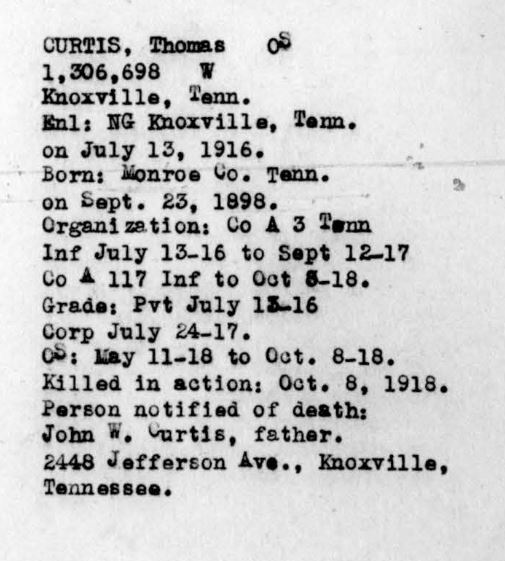 CURTIS, Thomas OS
1,306,698 W
Knoxville, Tenn.
Enl: NG Knoxville, Tenn.
on July 13, 1916.
Born: Monroe Co. Tenn.
on Sept. 23, 1898.
Organization: Co A 3 Tenn
Inf July 13-16 to Sept 12-17
Co A 117 Inf to Oct 8-18.
Grade: Pvt July 13-16
Corp July 24-17.
OS: May 11-18 to Oct. 8-18.
Killed in action: Oct. 8, 1918.
Person notified of death:
John W. Curtis, father.
2448 Jefferson Ave., Knoxville,
Tennessee.